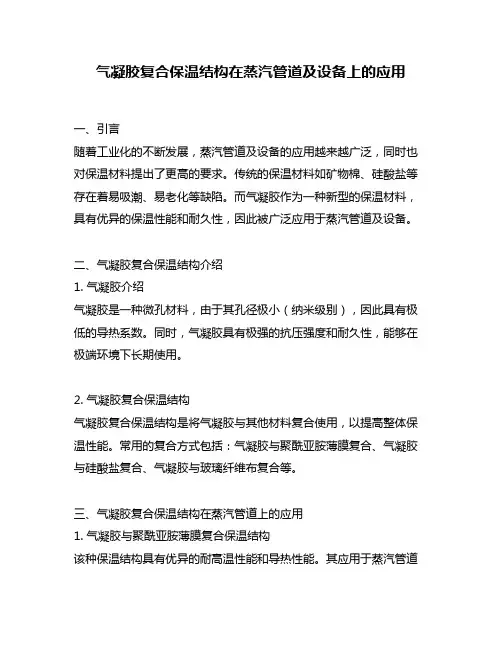 气凝胶复合保温结构在蒸汽管道及设备上的应用

一、引言
随着工业化的不断发展，蒸汽管道及设备的应用越来越广泛，同时也对保温材料提出了更高的要求。传统的保温材料如矿物棉、硅酸盐等存在着易吸潮、易老化等缺陷。而气凝胶作为一种新型的保温材料，具有优异的保温性能和耐久性，因此被广泛应用于蒸汽管道及设备。

二、气凝胶复合保温结构介绍
1. 气凝胶介绍
气凝胶是一种微孔材料，由于其孔径极小（纳米级别），因此具有极低的导热系数。同时，气凝胶具有极强的抗压强度和耐久性，能够在极端环境下长期使用。

2. 气凝胶复合保温结构
气凝胶复合保温结构是将气凝胶与其他材料复合使用，以提高整体保温性能。常用的复合方式包括：气凝胶与聚酰亚胺薄膜复合、气凝胶与硅酸盐复合、气凝胶与玻璃纤维布复合等。

三、气凝胶复合保温结构在蒸汽管道上的应用
1. 气凝胶与聚酰亚胺薄膜复合保温结构
该种保温结构具有优异的耐高温性能和导热性能。其应用于蒸汽管道